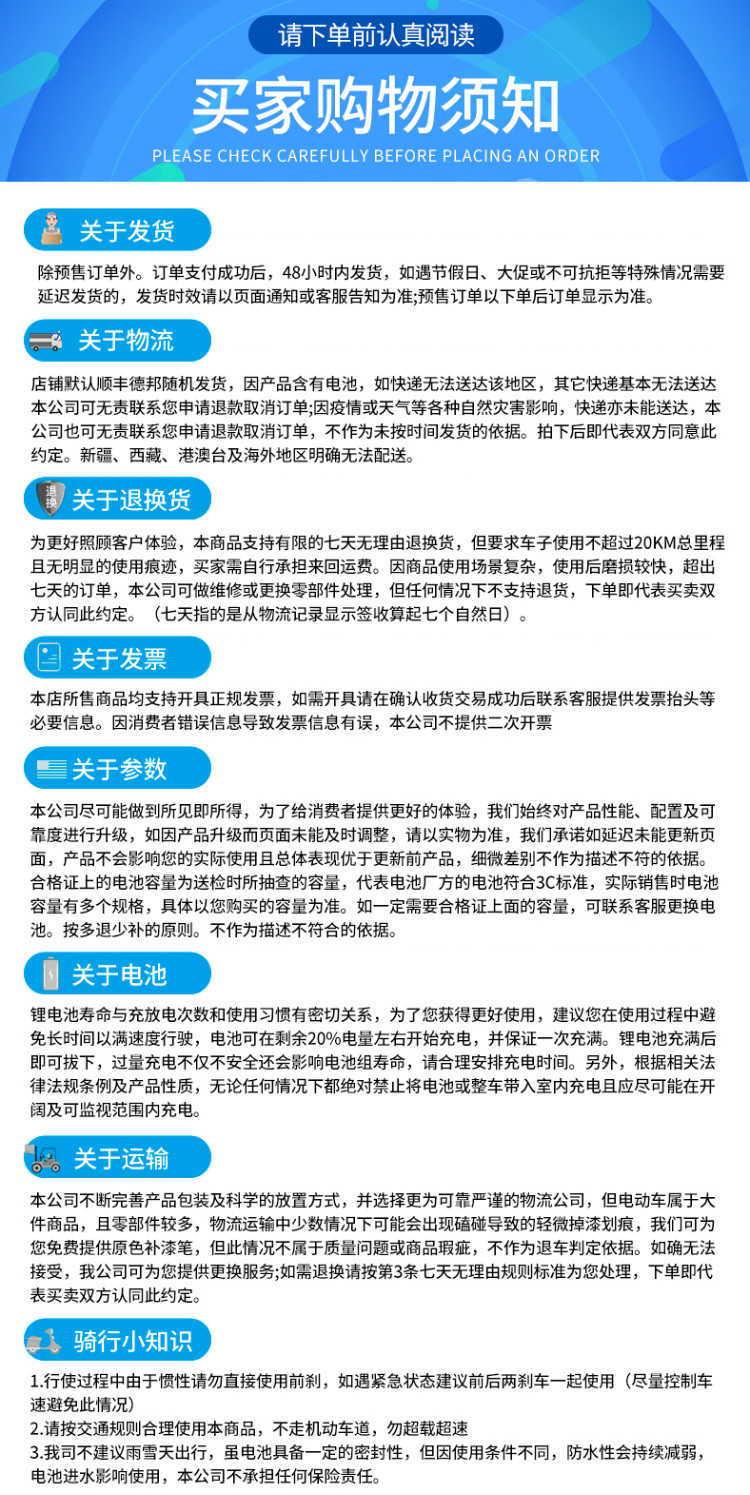 请下单前认真阅读

买家购物须知

PLEASE CHECK CAREFULLY BEFORE PLACING AN ORDER

关于发货

除预售订单外。订单支付成功后，48小时内发货，如遇节假日、大促或不可抗拒等特殊情况需要延迟发货的，发货时效请以页面通知或客服告知为准;预售订单以下单后订单显示为准。

关于物流

店铺默认顺丰德邦随机发货，因产品含有电池，如快递无法送达该地区，其它快递基本无法送达本公司可无责联系您申请退款取消订单;因疫情或天气等各种自然灾害影响，快递亦未能送达，本公司也可无责联系您申请退款取消订单，不作为未按时间发货的依据。拍下后即代表双方同意此约定。新疆、西藏、港澳台及海外地区明确无法配送。

退换

关于退换货

为更好照顾客户体验，本商品支持有限的七天无理由退换货，但要求车子使用不超过20KM总里程且无明显的使用痕迹，买家需自行承担来回运费。因商品使用场景复杂，使用后磨损较快，超出七天的订单，本公司可做维修或更换零部件处理，但任何情况下不支持退货，下单即代表买卖双方认同此约定。（七天指的是从物流记录显示签收算起七个自然日）。

关于发票

本店所售商品均支持开具正规发票，如需开具请在确认收货交易成功后联系客服提供发票抬头等必要信息。因消费者错误信息导致发票信息有误，本公司不提供二次开票

关于参数

本公司尽可能做到所见即所得，为了给消费者提供更好的体验，我们始终对产品性能、配置及可靠度进行升级，如因产品升级而页面未能及时调整，请以实物为准，我们承诺如延迟未能更新页面，产品不会影响您的实际使用且总体表现优于更新前产品，细微差别不作为描述不符的依据。合格证上的电池容量为送检时所抽查的容量，代表电池厂方的电池符合3C标准，实际销售时电池容量有多个规格，具体以您购买的容量为准。如一定需要合格证上面的容量，可联系客服更换电池。按多退少补的原则。不作为描述不符合的依据。

关于电池

锂电池寿命与充放电次数和使用习惯有密切关系，为了您获得更好使用，建议您在使用过程中避免长时间以满速度行驶，电池可在剩余20%电量左右开始充电，并保证一次充满。锂电池充满后即可拔下，过量充电不仅不安全还会影响电池组寿命，请合理安排充电时间。另外，根据相关法律法规条例及产品性质，无论任何情况下都绝对禁止将电池或整车带入室内充电且应尽可能在开阔及可监视范围内充电。

关于运输

本公司不断完善产品包装及科学的放置方式，并选择更为可靠严谨的物流公司，但电动车属于大件商品，且零部件较多，物流运输中少数情况下可能会出现磕碰导致的轻微掉漆划痕，我们可为您免费提供原色补漆笔，但此情况不属于质量问题或商品瑕疵，不作为退车判定依据。如确无法接受，我公司可为您提供更换服务;如需退换请按第3条七天无理由规则标准为您处理，下单即代表买卖双方认同此约定。

骑行小知识

1.行使过程中由于惯性请勿直接使用前刹，如遇紧急状态建议前后两刹车一起使用（尽量控制车速避免此情况）
2.请按交通规则合理使用本商品，不走机动车道，勿超载超速
3.我司不建议雨雪天出行，虽电池具备一定的密封性，但因使用条件不同，防水性会持续减弱，电池进水影响使用，本公司不承担任何保险责任。